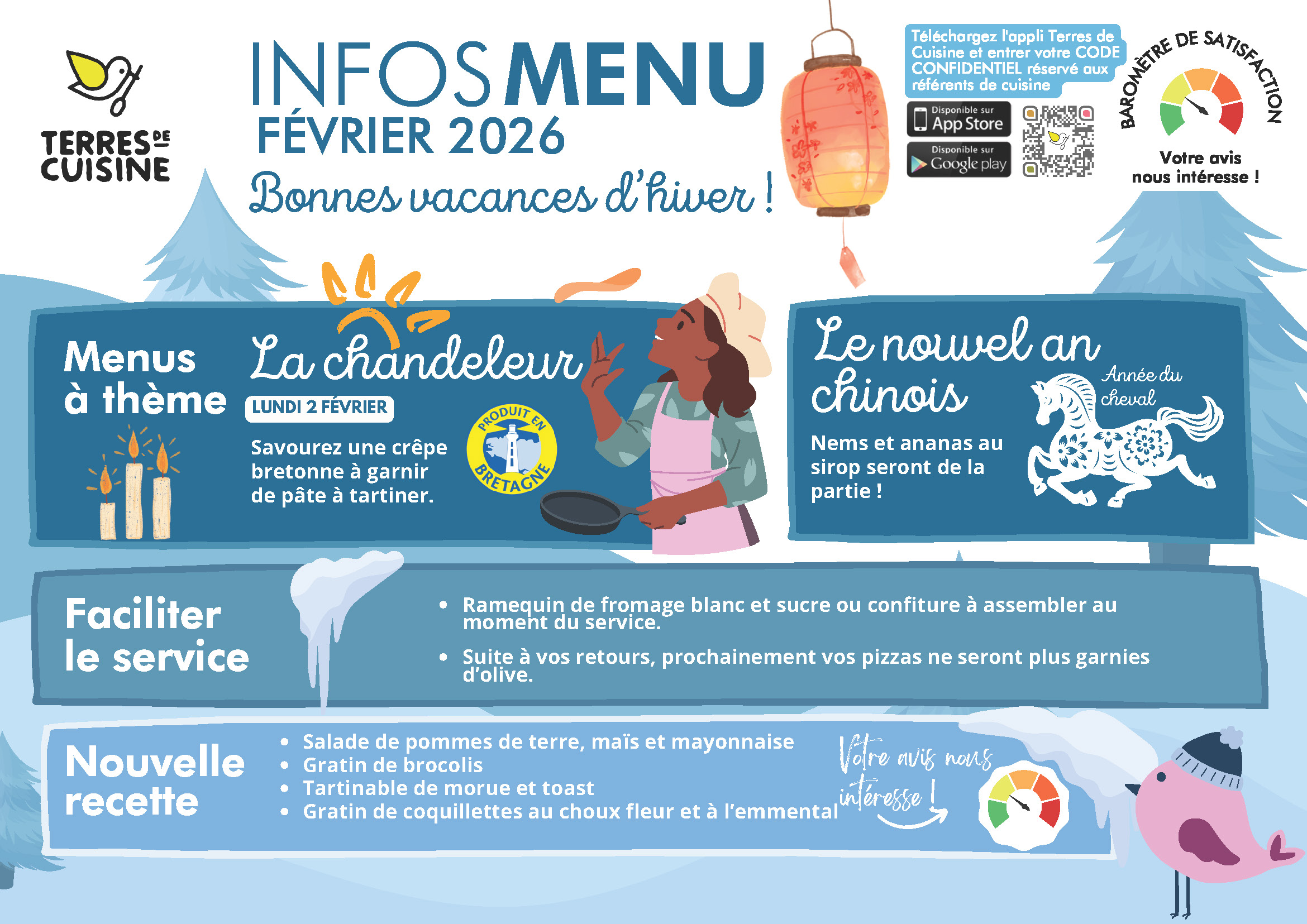 TERRES DE CUISINE

INFOSMENU
FÉVRIER 2026
Bonnes vacances d'hiver !

Téléchargez l'appli Terres de Cuisine et entrer votre CODE CONFIDENTIEL réservé aux référents de cuisine

Disponible sur App Store
Disponible sur Google play

BAROMÈTRE DE SATISFACTION
Votre avis nous intéresse !

Menus à thème

La chandeleur
LUNDI 2 FÉVRIER
Savourez une crêpe bretonne à garnir de pâte à tartiner.

PRODUIT EN BRETAGNE

Le nouvel an chinois
Année du cheval
Nems et ananas au sirop seront de la partie !

Faciliter le service

• Ramequin de fromage blanc et sucre ou confiture à assembler au moment du service.
• Suite à vos retours, prochainement vos pizzas ne seront plus garnies d'olive.

Nouvelle recette

• Salade de pommes de terre, maïs et mayonnaise
• Gratin de brocolis
• Tartinable de morue et toast
• Gratin de coquillettes au choux fleur et à l'emmental

Votre avis nous intéresse !